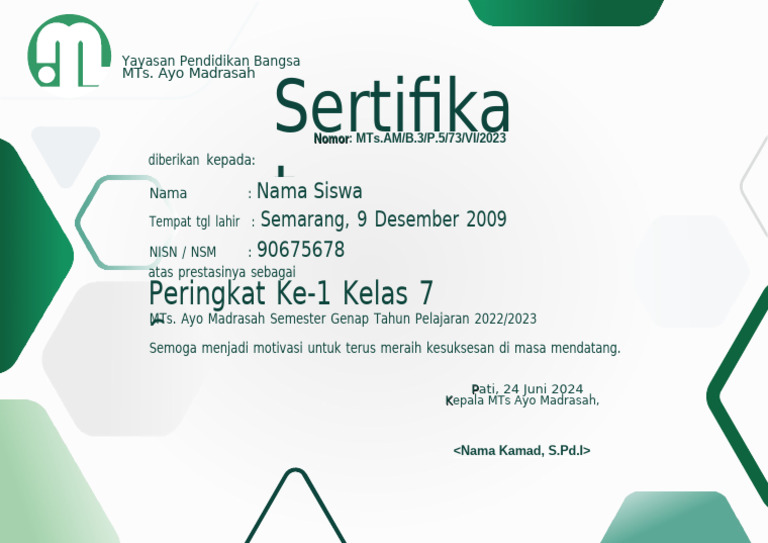 Yayasan Pendidikan Bangsa
MTs. Ayo Madrasah

Sertifika

Nomor: MTs.AM/B.3/P.5/73/VI/2023

diberikan kepada:

Nama : Nama Siswa

Tempat tgl lahir : Semarang, 9 Desember 2009

NISN / NSM : 90675678

atas prestasinya sebagai

Peringkat Ke-1 Kelas 7

MTs. Ayo Madrasah Semester Genap Tahun Pelajaran 2022/2023

Semoga menjadi motivasi untuk terus meraih kesuksesan di masa mendatang.

Pati, 24 Juni 2024
Kepala MTs Ayo Madrasah,

<Nama Kamad, S.Pd.I>